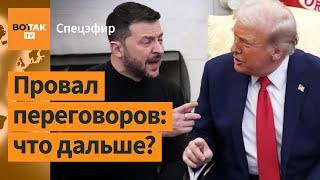 ВОТ ТАК TV
Спецэфир

Провал переговоров: что дальше?